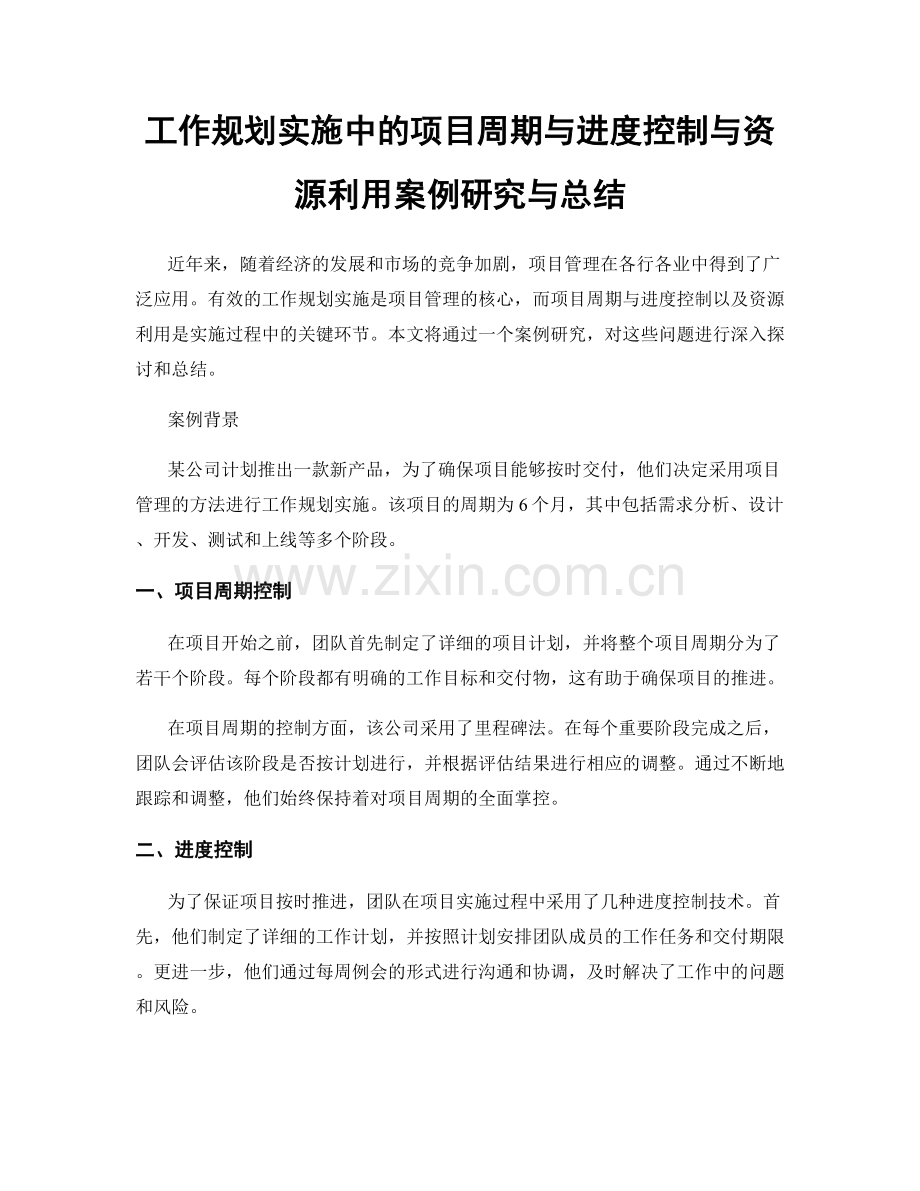 工作规划实施中的项目周期与进度控制与资源利用案例研究与总结

近年来，随着经济的发展和市场的竞争加剧，项目管理在各行各业中得到了广泛应用。有效的工作规划实施是项目管理的核心，而项目周期与进度控制以及资源利用是实施过程中的关键环节。本文将通过一个案例研究，对这些问题进行深入探讨和总结。

案例背景

某公司计划推出一款新产品，为了确保项目能够按时交付，他们决定采用项目管理的方法进行工作规划实施。该项目的周期为 6 个月，其中包括需求分析、设计、开发、测试和上线等多个阶段。

www.zixin.com.cn

一、项目周期控制

在项目开始之前，团队首先制定了详细的项目计划，并将整个项目周期分为了若干个阶段。每个阶段都有明确的工作目标和交付物，这有助于确保项目的推进。

在项目周期的控制方面，该公司采用了里程碑法。在每个重要阶段完成之后，团队会评估该阶段是否按计划进行，并根据评估结果进行相应的调整。通过不断地跟踪和调整，他们始终保持着对项目周期的全面掌控。

二、进度控制

为了保证项目按时推进，团队在项目实施过程中采用了几种进度控制技术。首先，他们制定了详细的工作计划，并按照计划安排团队成员的工作任务和交付期限。更进一步，他们通过每周例会的形式进行沟通和协调，及时解决了工作中的问题和风险。